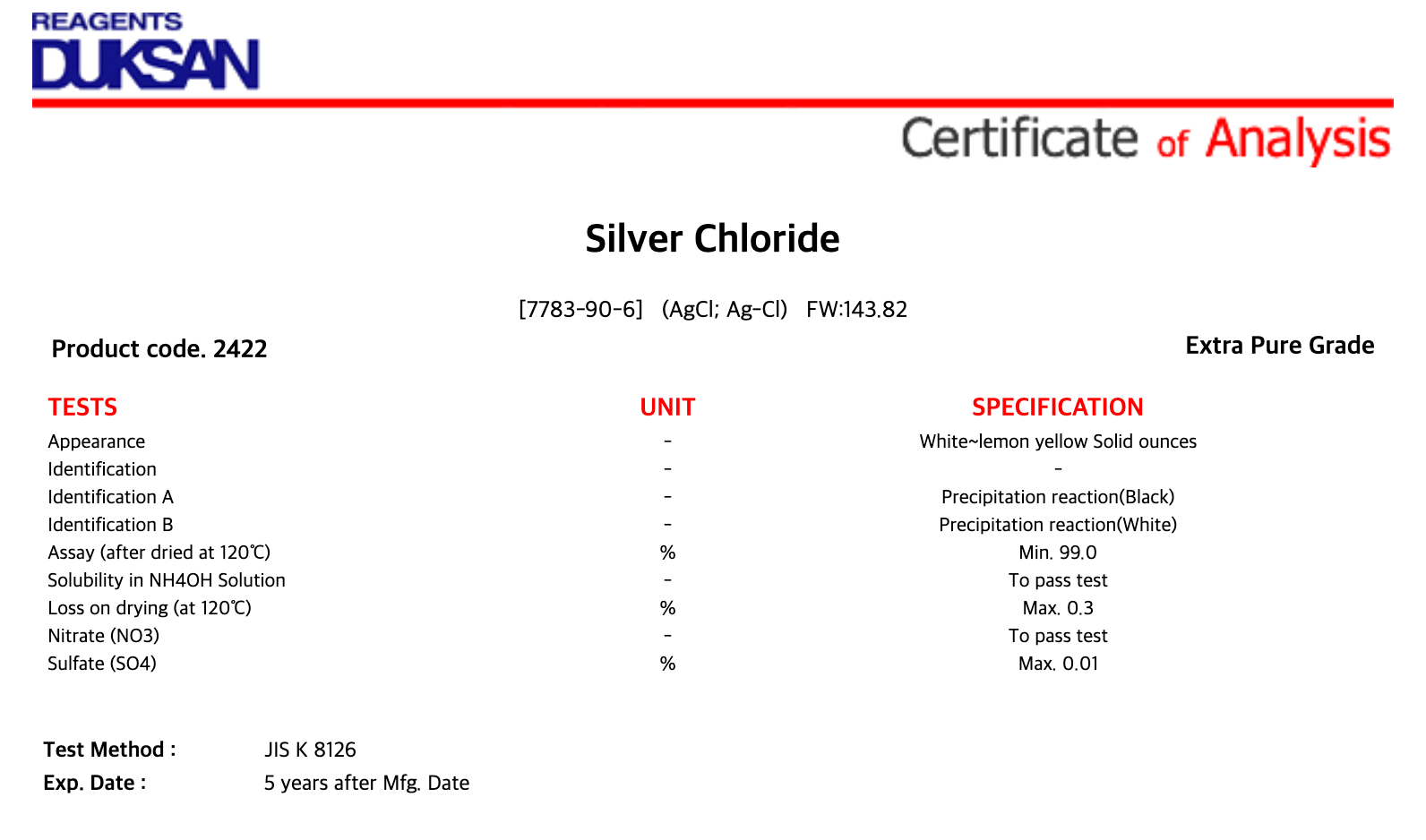 REAGENTS
DUKSAN

Certificate of Analysis

Silver Chloride

[7783-90-6] (AgCl; Ag-Cl) FW:143.82

Product code. 2422

Extra Pure Grade

| TESTS | UNIT | SPECIFICATION |
|---|---|---|
| Appearance | - | White~lemon yellow Solid ounces |
| Identification | - | - |
| Identification A | - | Precipitation reaction(Black) |
| Identification B | - | Precipitation reaction(White) |
| Assay (after dried at 120℃) | % | Min. 99.0 |
| Solubility in NH4OH Solution | - | To pass test |
| Loss on drying (at 120℃) | % | Max. 0.3 |
| Nitrate (NO3) | - | To pass test |
| Sulfate (SO4) | % | Max. 0.01 |

Test Method : JIS K 8126
Exp. Date : 5 years after Mfg. Date